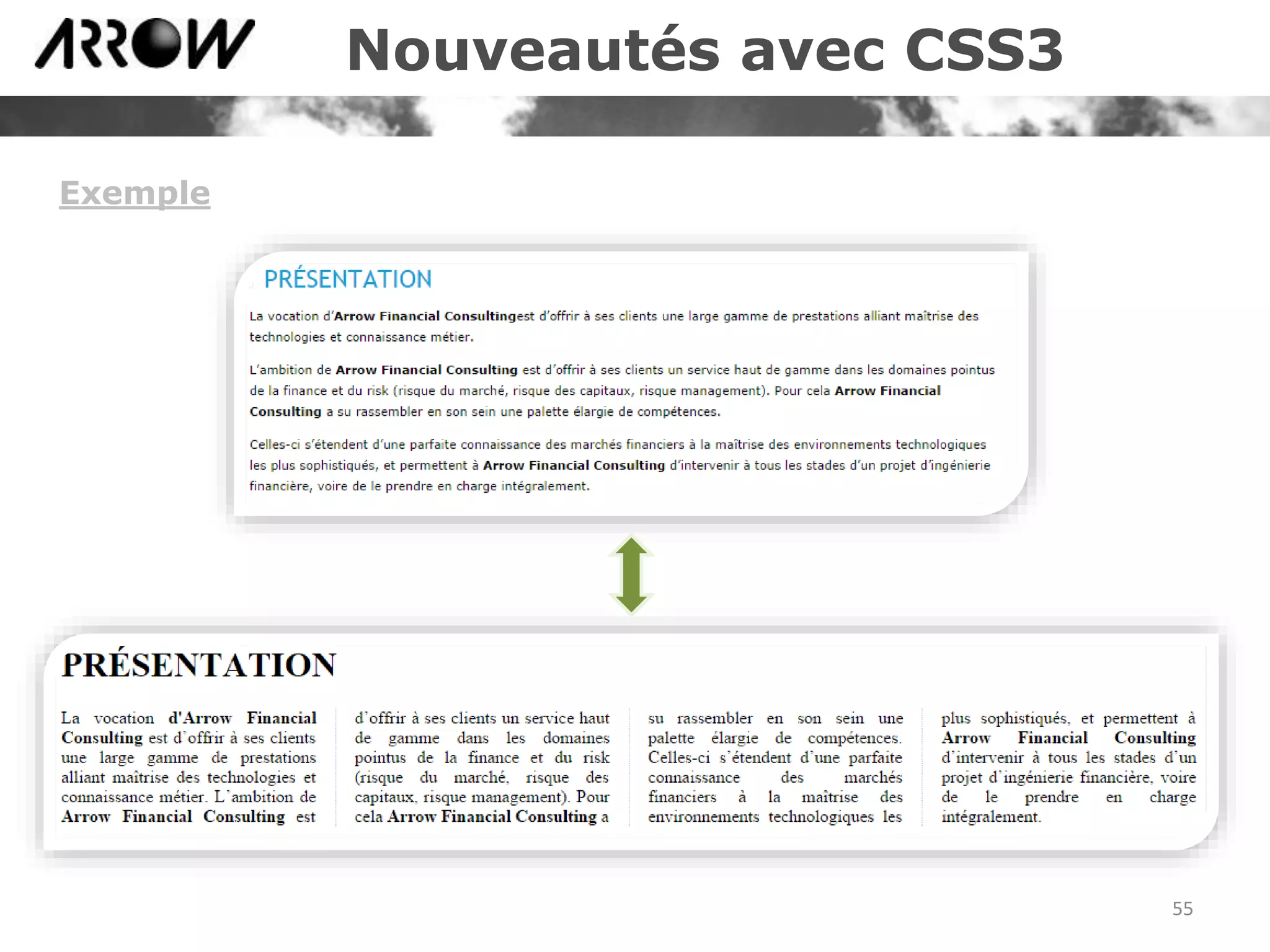 ARROW

Nouveautés avec CSS3

Exemple

PRÉSENTATION

La vocation d'Arrow Financial Consultingest d'offrir à ses clients une large gamme de prestations alliant maîtrise des technologies et connaissance métier.

L'ambition de Arrow Financial Consulting est d'offrir à ses clients un service haut de gamme dans les domaines pointus de la finance et du risk (risque du marché, risque des capitaux, risque management). Pour cela Arrow Financial Consulting a su rassembler en son sein une palette élargie de compétences.

Celles-ci s'étendent d'une parfaite connaissance des marchés financiers à la maîtrise des environnements technologiques les plus sophistiqués, et permettent à Arrow Financial Consulting d'intervenir à tous les stades d'un projet d'ingénierie financière, voire de le prendre en charge intégralement.

PRÉSENTATION

La vocation d'Arrow Financial Consulting est d'offrir à ses clients une large gamme de prestations alliant maîtrise des technologies et connaissance métier. L'ambition de Arrow Financial Consulting est

d'offrir à ses clients un service haut de gamme dans les domaines pointus de la finance et du risk (risque du marché, risque des capitaux, risque management). Pour cela Arrow Financial Consulting a

su rassembler en son sein une palette élargie de compétences. Celles-ci s'étendent d'une parfaite connaissance des marchés financiers à la maîtrise des environnements technologiques les

plus sophistiqués, et permettent à Arrow Financial Consulting d'intervenir à tous les stades d'un projet d'ingénierie financière, voire de le prendre en charge intégralement.

55